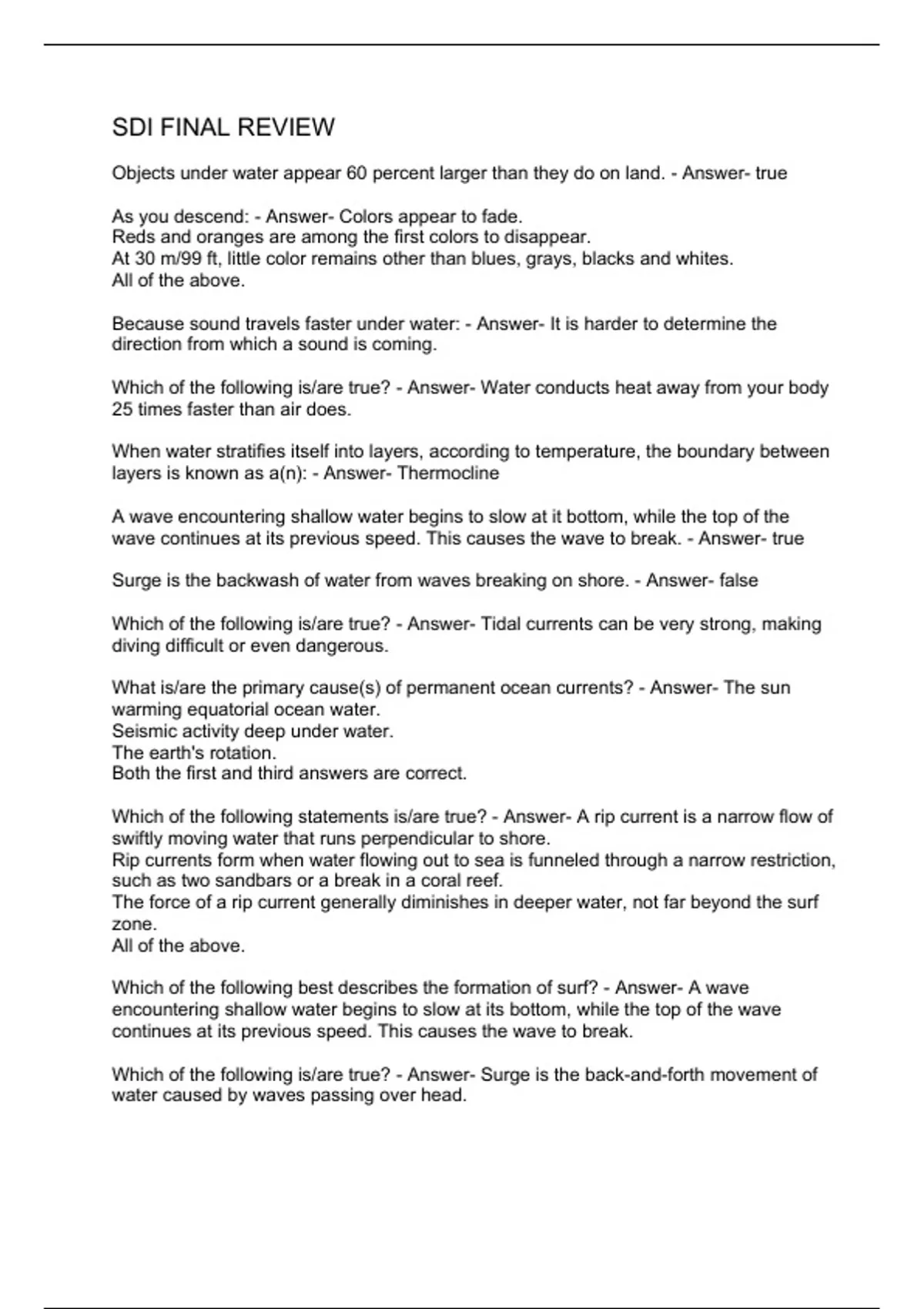 SDI FINAL REVIEW

Objects under water appear 60 percent larger than they do on land. - Answer- true

As you descend: - Answer- Colors appear to fade.
Reds and oranges are among the first colors to disappear.
At 30 m/99 ft, little color remains other than blues, grays, blacks and whites.
All of the above.

Because sound travels faster under water: - Answer- It is harder to determine the direction from which a sound is coming.

Which of the following is/are true? - Answer- Water conducts heat away from your body 25 times faster than air does.

When water stratifies itself into layers, according to temperature, the boundary between layers is known as a(n): - Answer- Thermocline

A wave encountering shallow water begins to slow at it bottom, while the top of the wave continues at its previous speed. This causes the wave to break. - Answer- true

Surge is the backwash of water from waves breaking on shore. - Answer- false

Which of the following is/are true? - Answer- Tidal currents can be very strong, making diving difficult or even dangerous.

What is/are the primary cause(s) of permanent ocean currents? - Answer- The sun warming equatorial ocean water.
Seismic activity deep under water.
The earth's rotation.
Both the first and third answers are correct.

Which of the following statements is/are true? - Answer- A rip current is a narrow flow of swiftly moving water that runs perpendicular to shore.
Rip currents form when water flowing out to sea is funneled through a narrow restriction, such as two sandbars or a break in a coral reef.
The force of a rip current generally diminishes in deeper water, not far beyond the surf zone.
All of the above.

Which of the following best describes the formation of surf? - Answer- A wave encountering shallow water begins to slow at its bottom, while the top of the wave continues at its previous speed. This causes the wave to break.

Which of the following is/are true? - Answer- Surge is the back-and-forth movement of water caused by waves passing over head.